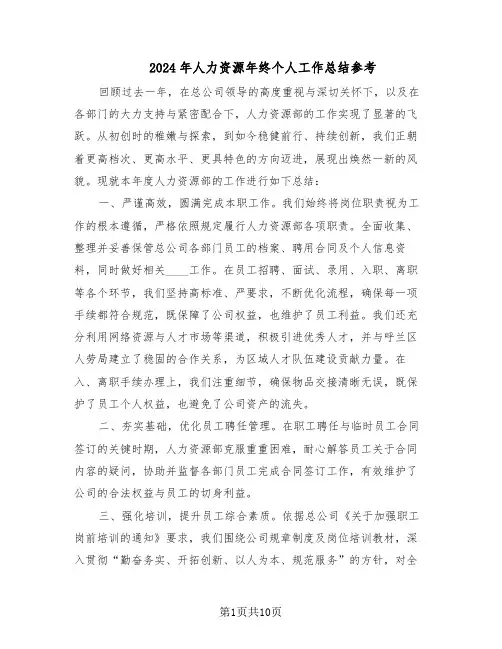 2024年人力资源年终个人工作总结参考

回顾过去一年，在总公司领导的高度重视与深切关怀下，以及在各部门的大力支持与紧密配合下，人力资源部的工作实现了显著的飞跃。从初创时的稚嫩与探索，到如今稳健前行、持续创新，我们正朝着更高档次、更高水平、更具特色的方向迈进，展现出焕然一新的风貌。现就本年度人力资源部的工作进行如下总结：

一、严谨高效，圆满完成本职工作。我们始终将岗位职责视为工作的根本遵循，严格依照规定履行人力资源部各项职责。全面收集、整理并妥善保管总公司各部门员工的档案、聘用合同及个人信息资料，同时做好相关____工作。在员工招聘、面试、录用、入职、离职等各个环节，我们坚持高标准、严要求，不断优化流程，确保每一项手续都符合规范，既保障了公司权益，也维护了员工利益。我们还充分利用网络资源与人才市场等渠道，积极引进优秀人才，并与呼兰区人劳局建立了稳固的合作关系，为区域人才队伍建设贡献力量。在入、离职手续办理上，我们注重细节，确保物品交接清晰无误，既保护了员工个人权益，也避免了公司资产的流失。

二、夯实基础，优化员工聘任管理。在职工聘任与临时员工合同签订的关键时期，人力资源部克服重重困难，耐心解答员工关于合同内容的疑问，协助并监督各部门员工完成合同签订工作，有效维护了公司的合法权益与员工的切身利益。

三、强化培训，提升员工综合素质。依据总公司《关于加强职工岗前培训的通知》要求，我们围绕公司规章制度及岗位培训教材，深入贯彻“勤奋务实、开拓创新、以人为本、规范服务”的方针，对全

第1页共10页